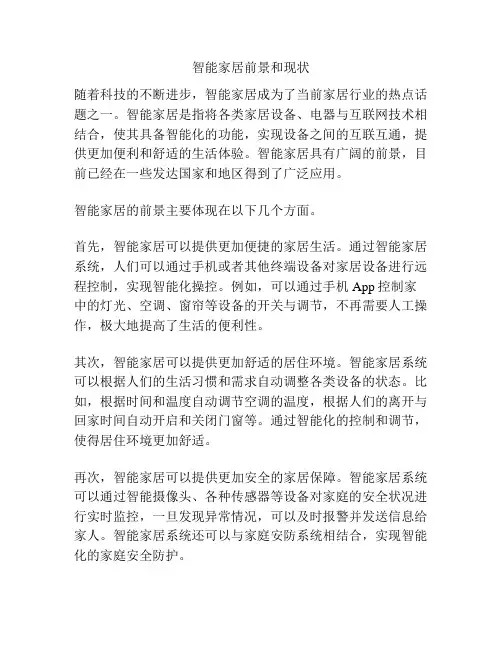 智能家居前景和现状

随着科技的不断进步，智能家居成为了当前家居行业的热点话题之一。智能家居是指将各类家居设备、电器与互联网技术相结合，使其具备智能化的功能，实现设备之间的互联互通，提供更加便利和舒适的生活体验。智能家居具有广阔的前景，目前已经在一些发达国家和地区得到了广泛应用。

智能家居的前景主要体现在以下几个方面。

首先，智能家居可以提供更加便捷的家居生活。通过智能家居系统，人们可以通过手机或者其他终端设备对家居设备进行远程控制，实现智能化操控。例如，可以通过手机 App 控制家中的灯光、空调、窗帘等设备的开关与调节，不再需要人工操作，极大地提高了生活的便利性。

其次，智能家居可以提供更加舒适的居住环境。智能家居系统可以根据人们的生活习惯和需求自动调整各类设备的状态。比如，根据时间和温度自动调节空调的温度，根据人们的离开与回家时间自动开启和关闭门窗等。通过智能化的控制和调节，使得居住环境更加舒适。

再次，智能家居可以提供更加安全的家居保障。智能家居系统可以通过智能摄像头、各种传感器等设备对家庭的安全状况进行实时监控，一旦发现异常情况，可以及时报警并发送信息给家人。智能家居系统还可以与家庭安防系统相结合，实现智能化的家庭安全防护。